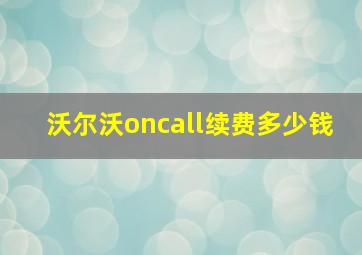 沃尔沃oncall续费多少钱